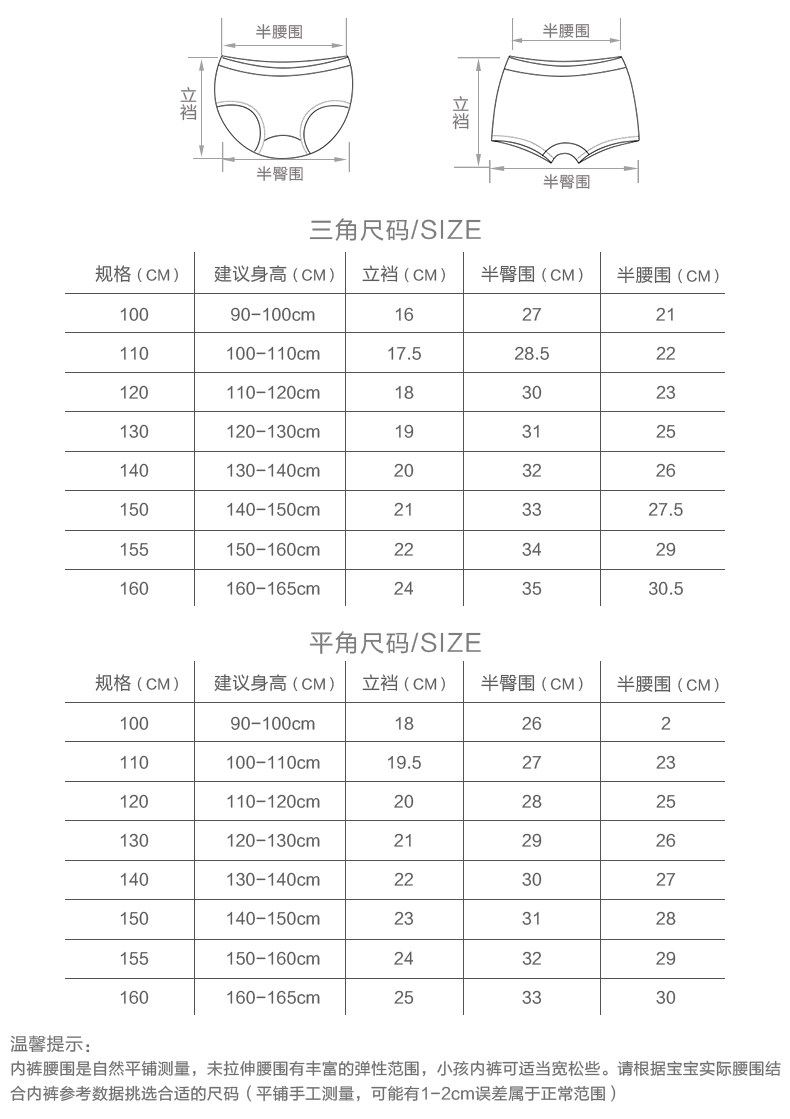 半腰围
立裆
半臀围

半腰围
立裆
半臀围

三角尺码/SIZE

| 规格（CM） | 建议身高（CM） | 立裆（CM） | 半臀围（CM） | 半腰围（CM） |
|---|---|---|---|---|
| 100 | 90-100cm | 16 | 27 | 21 |
| 110 | 100-110cm | 17.5 | 28.5 | 22 |
| 120 | 110-120cm | 18 | 30 | 23 |
| 130 | 120-130cm | 19 | 31 | 25 |
| 140 | 130-140cm | 20 | 32 | 26 |
| 150 | 140-150cm | 21 | 33 | 27.5 |
| 155 | 150-160cm | 22 | 34 | 29 |
| 160 | 160-165cm | 24 | 35 | 30.5 |

平角尺码/SIZE

| 规格（CM） | 建议身高（CM） | 立裆（CM） | 半臀围（CM） | 半腰围（CM） |
|---|---|---|---|---|
| 100 | 90-100cm | 18 | 26 | 2 |
| 110 | 100-110cm | 19.5 | 27 | 23 |
| 120 | 110-120cm | 20 | 28 | 25 |
| 130 | 120-130cm | 21 | 29 | 26 |
| 140 | 130-140cm | 22 | 30 | 27 |
| 150 | 140-150cm | 23 | 31 | 28 |
| 155 | 150-160cm | 24 | 32 | 29 |
| 160 | 160-165cm | 25 | 33 | 30 |

温馨提示：
内裤腰围是自然平铺测量，未拉伸腰围有丰富的弹性范围，小孩内裤可适当宽松些。请根据宝宝实际腰围结合内裤参考数据挑选合适的尺码（平铺手工测量，可能有1-2cm误差属于正常范围）